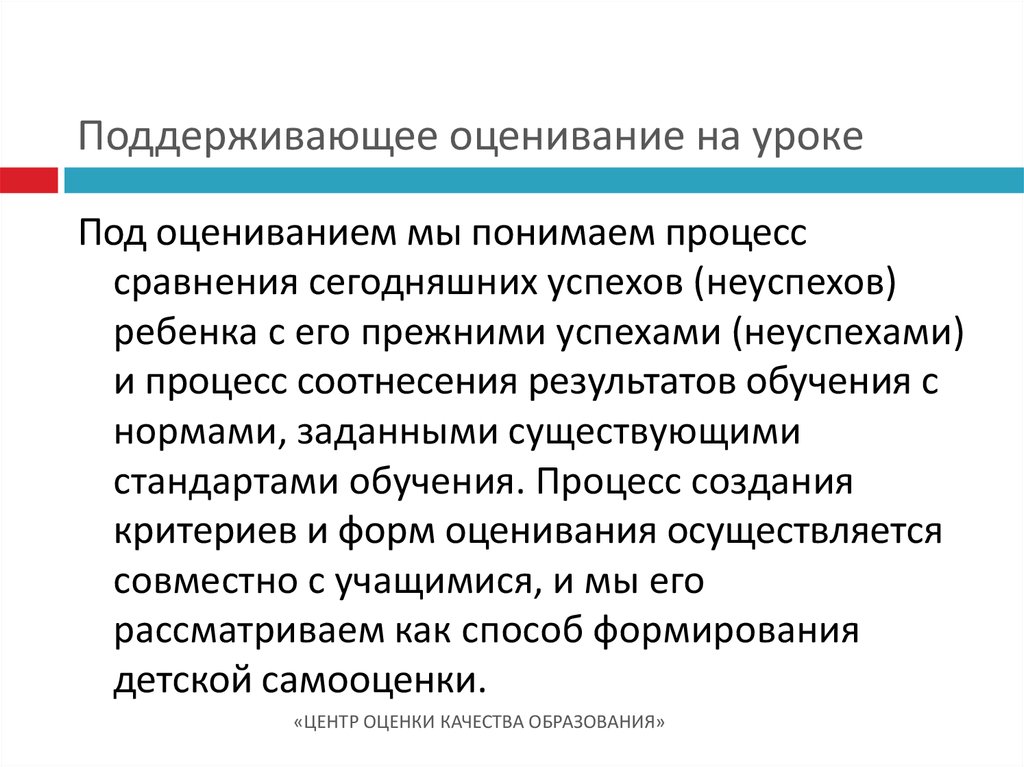 Поддерживающее оценивание на уроке

Под оцениванием мы понимаем процесс сравнения сегодняшних успехов (неуспехов) ребенка с его прежними успехами (неуспехами) и процесс соотнесения результатов обучения с нормами, заданными существующими стандартами обучения. Процесс создания критериев и форм оценивания осуществляется совместно с учащимися, и мы его рассматриваем как способ формирования детской самооценки.

«ЦЕНТР ОЦЕНКИ КАЧЕСТВА ОБРАЗОВАНИЯ»